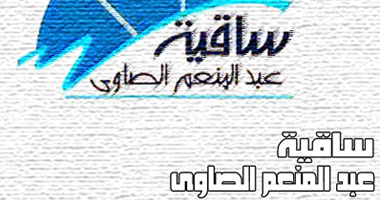 ساقية
عبد المنعم الصاوى

ساقية
عبد المنعم الصاوى